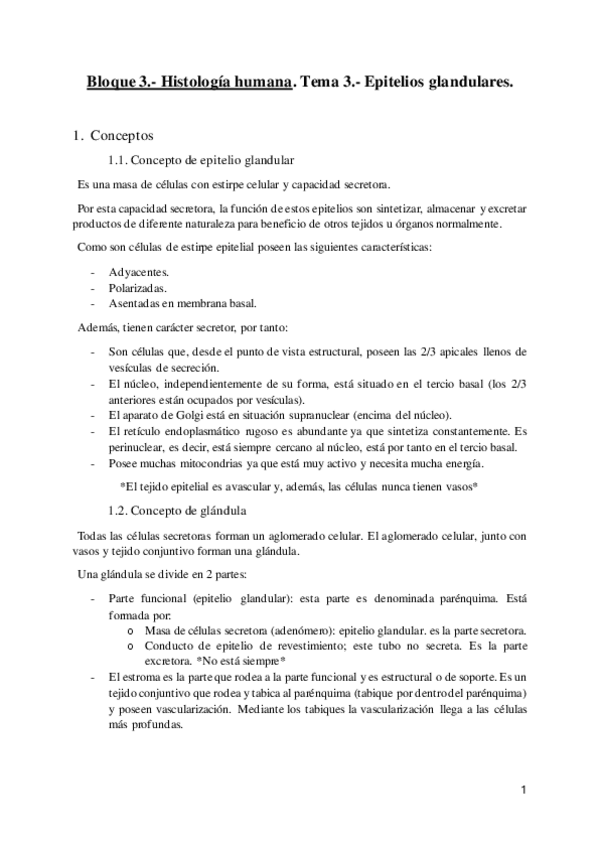 Bloque 3.- Histología humana. Tema 3.- Epitelios glandulares.

1. Conceptos

1.1. Concepto de epitelio glandular

Es una masa de células con estirpe celular y capacidad secretora.

Por esta capacidad secretora, la función de estos epitelios son sintetizar, almacenar y excretar productos de diferente naturaleza para beneficio de otros tejidos u órganos normalmente.

Como son células de estirpe epitelial poseen las siguientes características:

- Adyacentes.
- Polarizadas.
- Asentadas en membrana basal.

Además, tienen carácter secretor, por tanto:

- Son células que, desde el punto de vista estructural, poseen las 2/3 apicales llenos de vesículas de secreción.
- El núcleo, independientemente de su forma, está situado en el tercio basal (los 2/3 anteriores están ocupados por vesículas).
- El aparato de Golgi está en situación supranuclear (encima del núcleo).
- El retículo endoplasmático rugoso es abundante ya que sintetiza constantemente. Es perinuclear, es decir, está siempre cercano al núcleo, está por tanto en el tercio basal.
- Posee muchas mitocondrias ya que está muy activo y necesita mucha energía.

*El tejido epitelial es avascular y, además, las células nunca tienen vasos*

1.2. Concepto de glándula

Todas las células secretoras forman un aglomerado celular. El aglomerado celular, junto con vasos y tejido conjuntivo forman una glándula.

Una glándula se divide en 2 partes:

- Parte funcional (epitelio glandular): esta parte es denominada parénquima. Está formada por:
  o Masa de células secretora (adenómero): epitelio glandular. es la parte secretora.
  o Conducto de epitelio de revestimiento; este tubo no secreta. Es la parte excretora. *No está siempre*
- El estroma es la parte que rodea a la parte funcional y es estructural o de soporte. Es un tejido conjuntivo que rodea y tabica al parénquima (tabique por dentro del parénquima) y poseen vascularización. Mediante los tabiques la vascularización llega a las células más profundas.

1